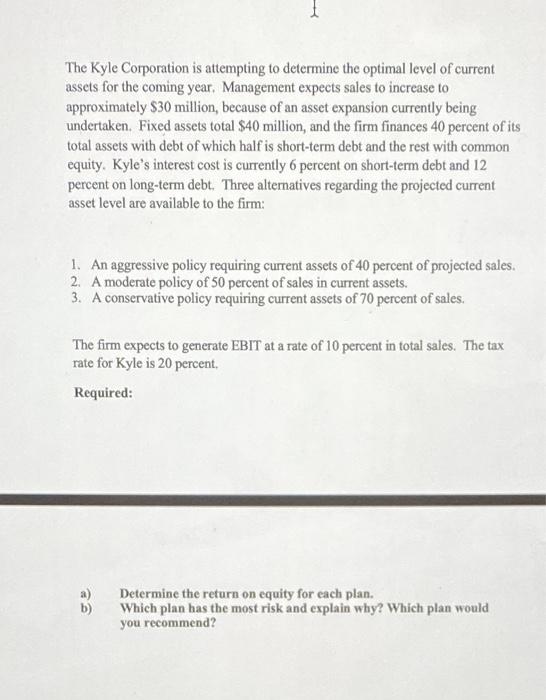 The Kyle Corporation is attempting to determine the optimal level of current assets for the coming year. Management expects sales to increase to approximately $30 million, because of an asset expansion currently being undertaken. Fixed assets total $40 million, and the firm finances 40 percent of its total assets with debt of which half is short-term debt and the rest with common equity. Kyle's interest cost is currently 6 percent on short-term debt and 12 percent on long-term debt. Three alternatives regarding the projected current asset level are available to the firm:

1. An aggressive policy requiring current assets of 40 percent of projected sales.
2. A moderate policy of 50 percent of sales in current assets.
3. A conservative policy requiring current assets of 70 percent of sales.

The firm expects to generate EBIT at a rate of 10 percent in total sales. The tax rate for Kyle is 20 percent.

Required:

a) Determine the return on equity for each plan.
b) Which plan has the most risk and explain why? Which plan would you recommend?